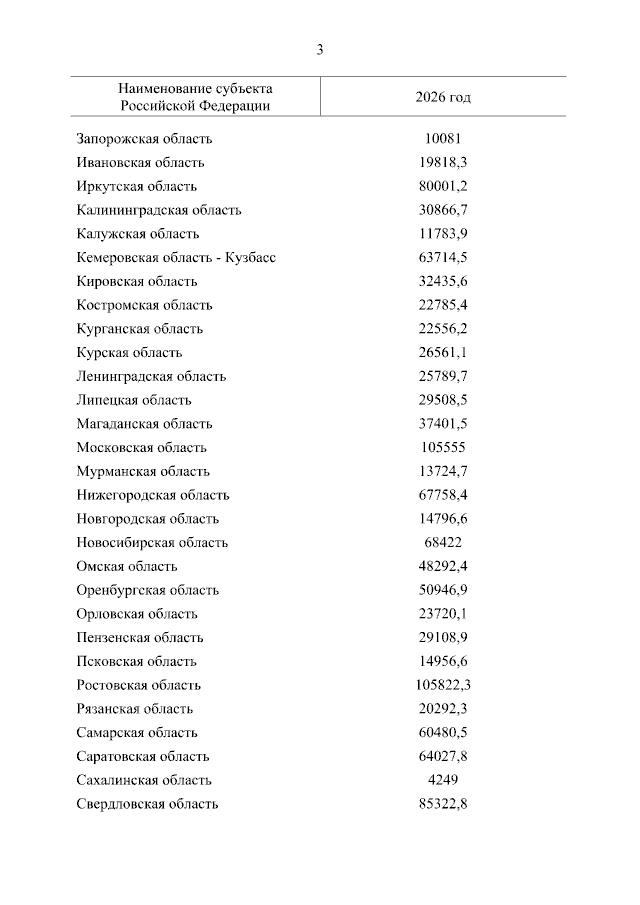 3

| Наименование субъекта Российской Федерации | 2026 год |
|---|---|
| Запорожская область | 10081 |
| Ивановская область | 19818,3 |
| Иркутская область | 80001,2 |
| Калининградская область | 30866,7 |
| Калужская область | 11783,9 |
| Кемеровская область - Кузбасс | 63714,5 |
| Кировская область | 32435,6 |
| Костромская область | 22785,4 |
| Курганская область | 22556,2 |
| Курская область | 26561,1 |
| Ленинградская область | 25789,7 |
| Липецкая область | 29508,5 |
| Магаданская область | 37401,5 |
| Московская область | 105555 |
| Мурманская область | 13724,7 |
| Нижегородская область | 67758,4 |
| Новгородская область | 14796,6 |
| Новосибирская область | 68422 |
| Омская область | 48292,4 |
| Оренбургская область | 50946,9 |
| Орловская область | 23720,1 |
| Пензенская область | 29108,9 |
| Псковская область | 14956,6 |
| Ростовская область | 105822,3 |
| Рязанская область | 20292,3 |
| Самарская область | 60480,5 |
| Саратовская область | 64027,8 |
| Сахалинская область | 4249 |
| Свердловская область | 85322,8 |